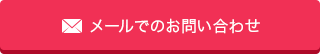 メールでのお問い合わせ